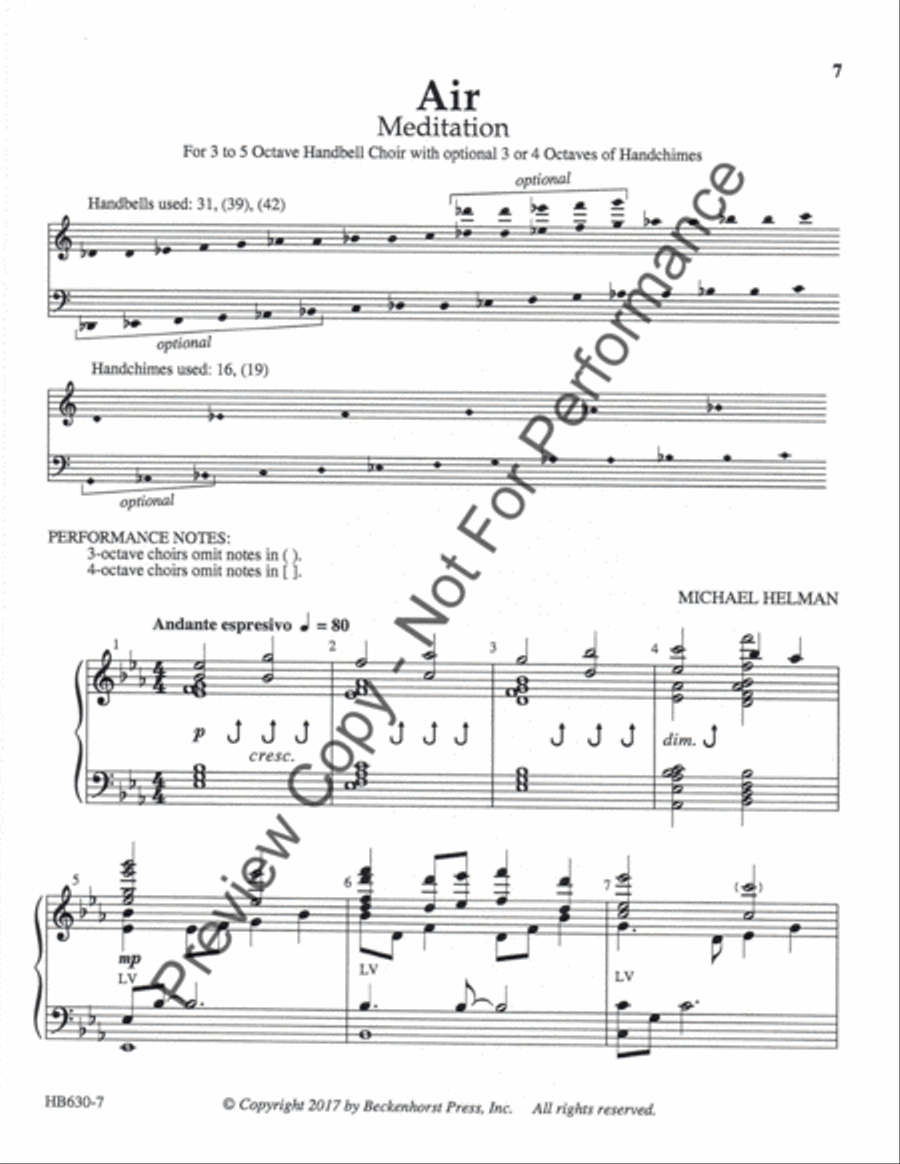 7

Air
Meditation

For 3 to 5 Octave Handbell Choir with optional 3 or 4 Octaves of Handchimes

Handbells used: 31, (39), (42)

optional

optional

Handchimes used: 16, (19)

optional

PERFORMANCE NOTES:
3-octave choirs omit notes in ( ).
4-octave choirs omit notes in [ ].

MICHAEL HELMAN

Andante espresivo ♩ = 80

1 2 3 4

p cresc. dim.

5 6 7

mp

LV LV LV

Preview Copy - Not For Performance

HB630-7

© Copyright 2017 by Beckenhorst Press, Inc. All rights reserved.